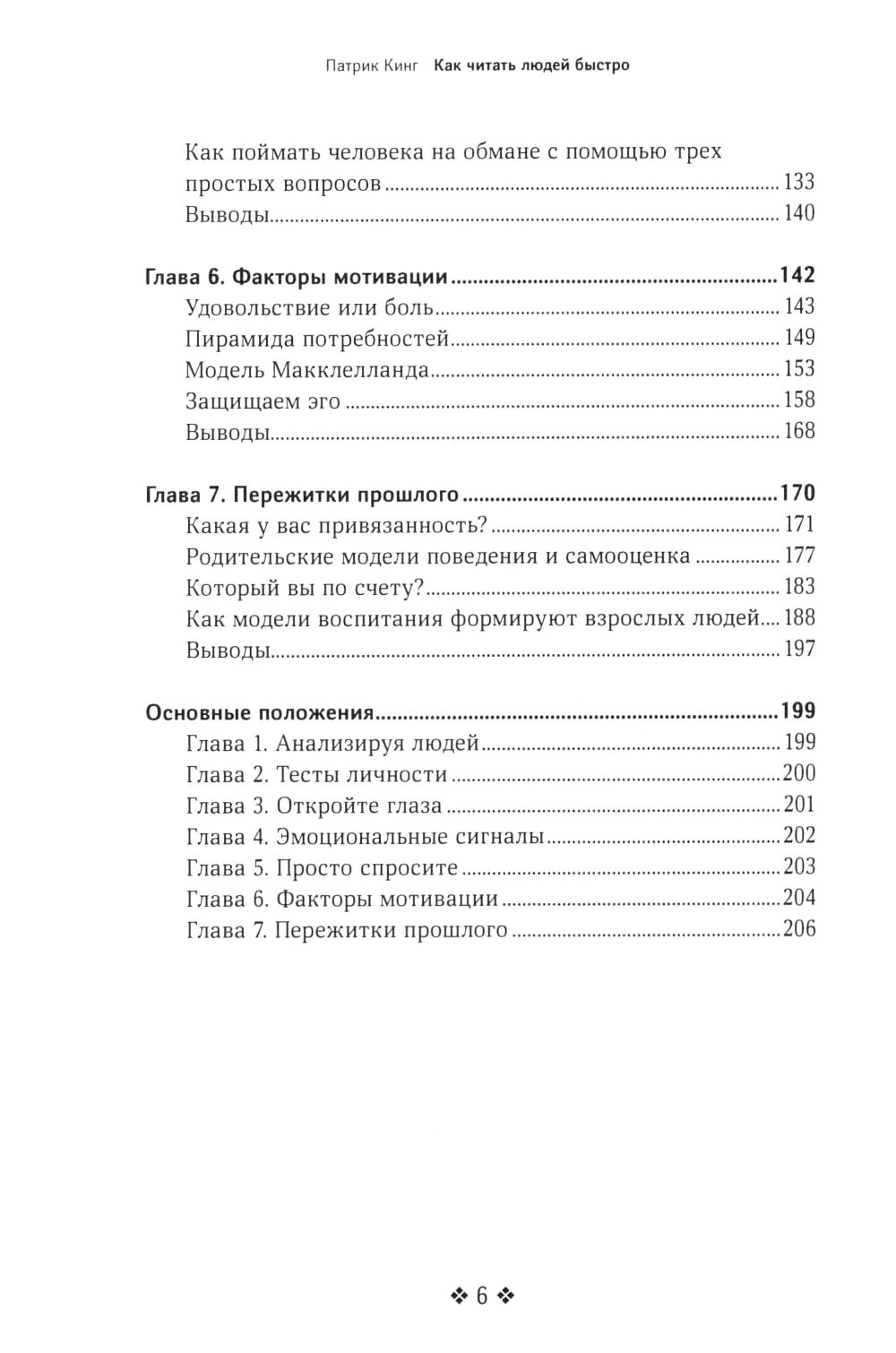 Патрик Кинг Как читать людей быстро

Как поймать человека на обмане с помощью трех простых вопросов ........ 133
Выводы ........ 140

Глава 6. Факторы мотивации ........ 142
Удовольствие или боль ........ 143
Пирамида потребностей ........ 149
Модель Макклелланда ........ 153
Защищаем эго ........ 158
Выводы ........ 168

Глава 7. Пережитки прошлого ........ 170
Какая у вас привязанность? ........ 171
Родительские модели поведения и самооценка ........ 177
Который вы по счету? ........ 183
Как модели воспитания формируют взрослых людей ........ 188
Выводы ........ 197

Основные положения ........ 199
Глава 1. Анализируя людей ........ 199
Глава 2. Тесты личности ........ 200
Глава 3. Откройте глаза ........ 201
Глава 4. Эмоциональные сигналы ........ 202
Глава 5. Просто спросите ........ 203
Глава 6. Факторы мотивации ........ 204
Глава 7. Пережитки прошлого ........ 206

❖ 6 ❖